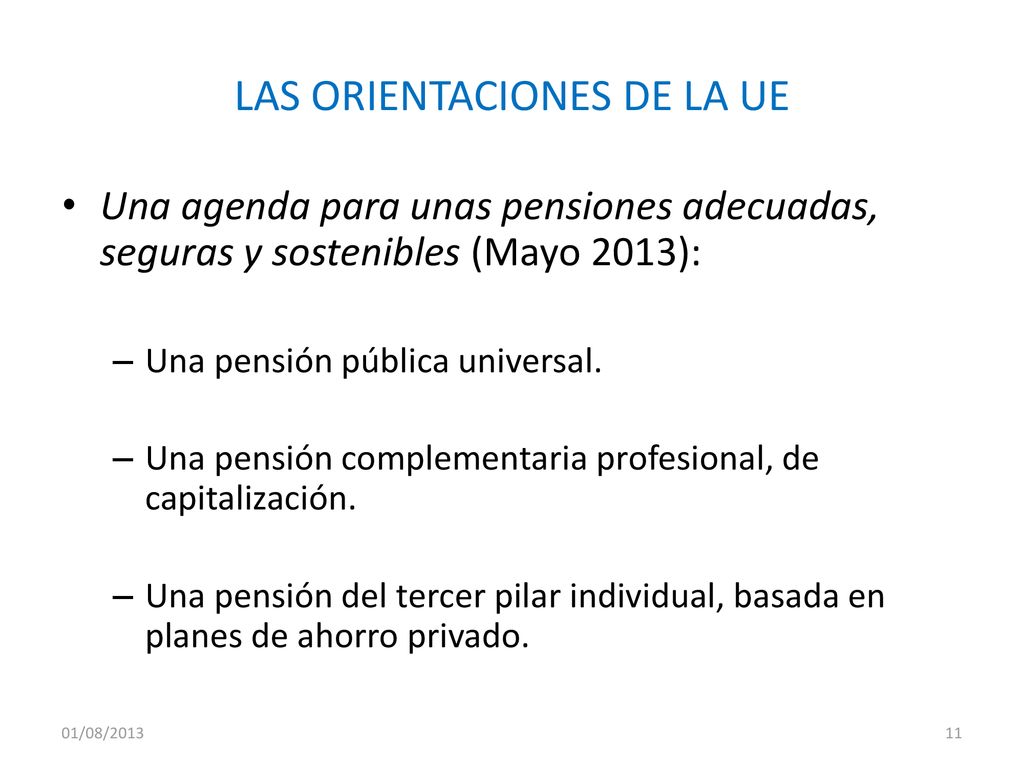 LAS ORIENTACIONES DE LA UE

• Una agenda para unas pensiones adecuadas, seguras y sostenibles (Mayo 2013):

– Una pensión pública universal.

– Una pensión complementaria profesional, de capitalización.

– Una pensión del tercer pilar individual, basada en planes de ahorro privado.

01/08/2013

11